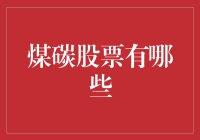 煤碳股票有哪些